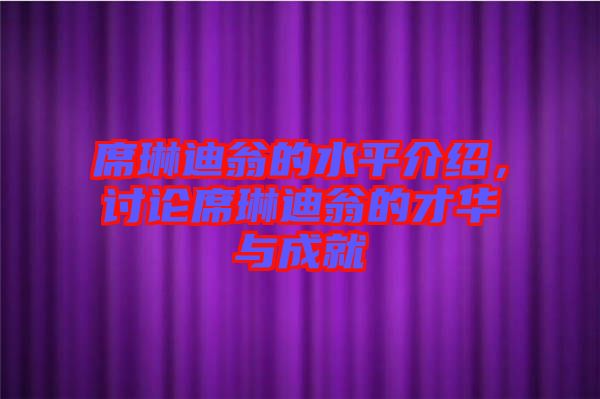 席琳迪翁的水平介绍，讨论席琳迪翁的才华与成就